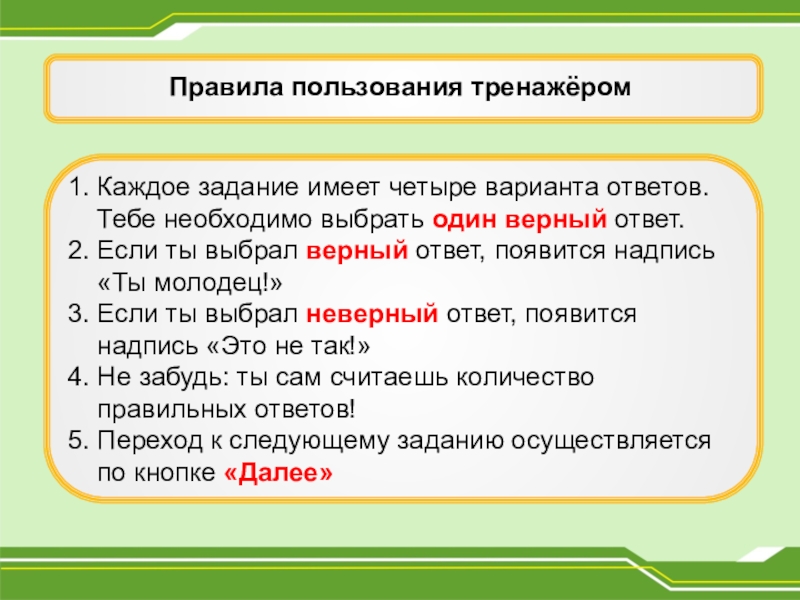 Правила пользования тренажёром

1. Каждое задание имеет четыре варианта ответов. Тебе необходимо выбрать один верный ответ.
2. Если ты выбрал верный ответ, появится надпись «Ты молодец!»
3. Если ты выбрал неверный ответ, появится надпись «Это не так!»
4. Не забудь: ты сам считаешь количество правильных ответов!
5. Переход к следующему заданию осуществляется по кнопке «Далее»